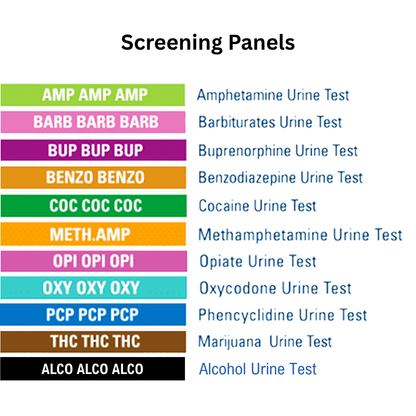 Screening Panels

AMP AMP AMP Amphetamine Urine Test
BARB BARB BARB Barbiturates Urine Test
BUP BUP BUP Buprenorphine Urine Test
BENZO BENZO Benzodiazepine Urine Test
COC COC COC Cocaine Urine Test
METH.AMP Methamphetamine Urine Test
OPI OPI OPI Opiate Urine Test
OXY OXY OXY Oxycodone Urine Test
PCP PCP PCP Phencyclidine Urine Test
THC THC THC Marijuana Urine Test
ALCO ALCO ALCO Alcohol Urine Test